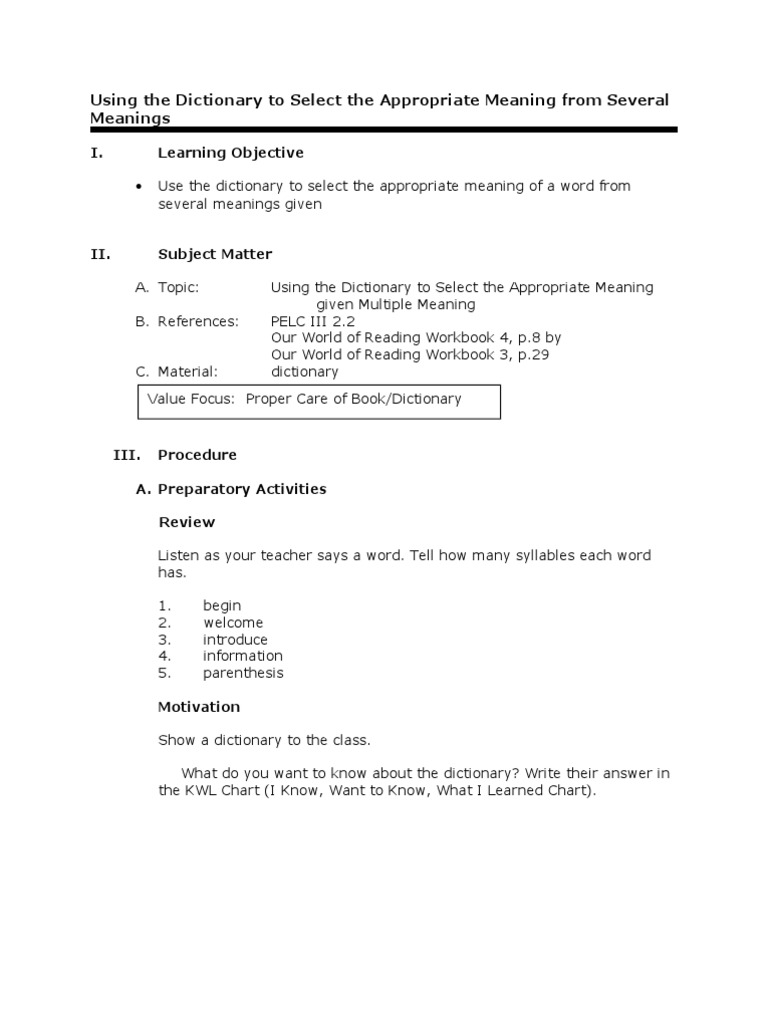 Using the Dictionary to Select the Appropriate Meaning from Several Meanings

I. Learning Objective

• Use the dictionary to select the appropriate meaning of a word from several meanings given

II. Subject Matter

A. Topic: Using the Dictionary to Select the Appropriate Meaning given Multiple Meaning
B. References: PELC III 2.2
Our World of Reading Workbook 4, p.8 by
Our World of Reading Workbook 3, p.29
C. Material: dictionary

Value Focus: Proper Care of Book/Dictionary

III. Procedure

A. Preparatory Activities

Review

Listen as your teacher says a word. Tell how many syllables each word has.

1. begin
2. welcome
3. introduce
4. information
5. parenthesis

Motivation

Show a dictionary to the class.

What do you want to know about the dictionary? Write their answer in the KWL Chart (I Know, Want to Know, What I Learned Chart).